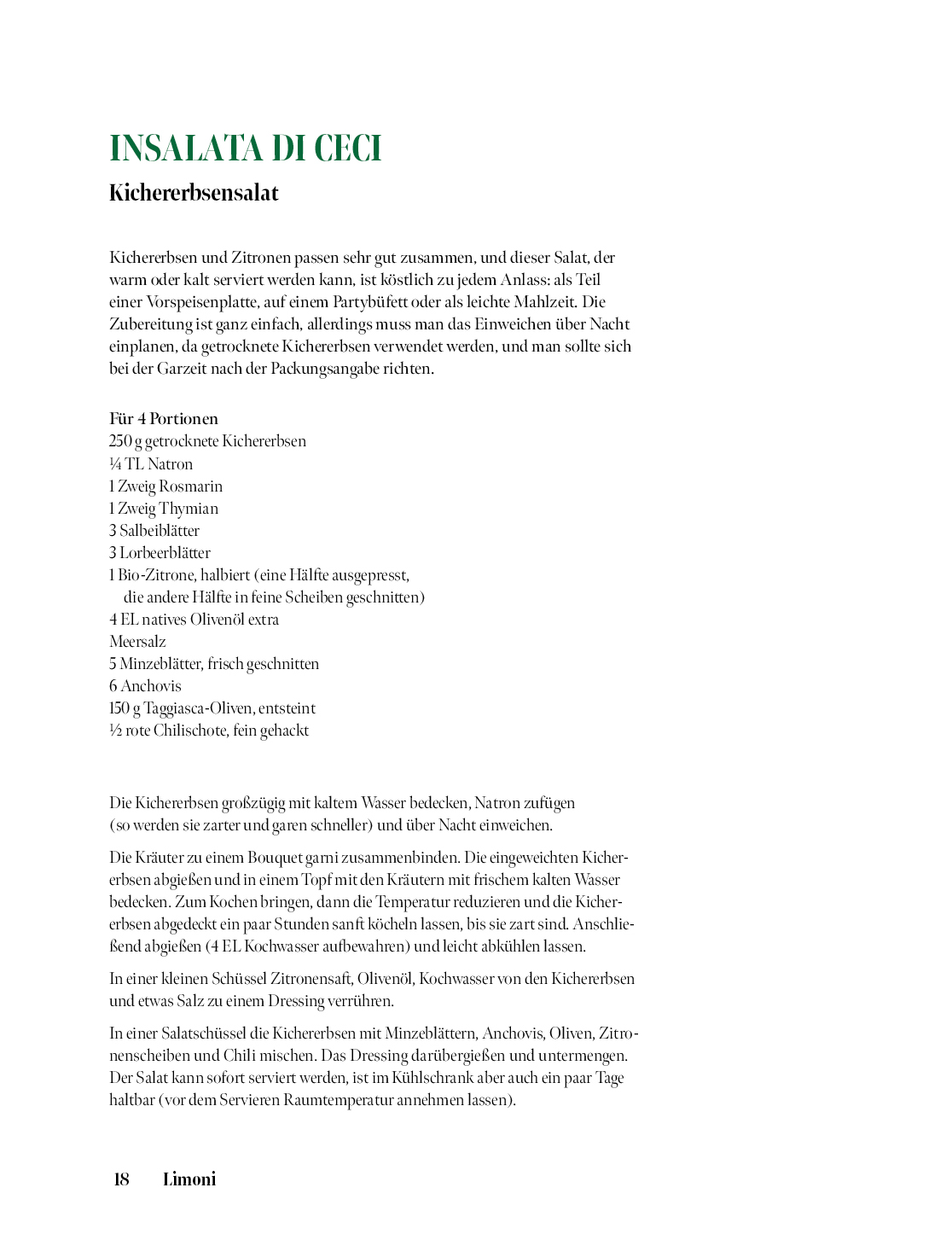 INSALATA DI CECI

Kichererbsensalat

Kichererbsen und Zitronen passen sehr gut zusammen, und dieser Salat, der warm oder kalt serviert werden kann, ist köstlich zu jedem Anlass: als Teil einer Vorspeisenplatte, auf einem Partybüfett oder als leichte Mahlzeit. Die Zubereitung ist ganz einfach, allerdings muss man das Einweichen über Nacht einplanen, da getrocknete Kichererbsen verwendet werden, und man sollte sich bei der Garzeit nach der Packungsangabe richten.

Für 4 Portionen
250 g getrocknete Kichererbsen
¼ TL Natron
1 Zweig Rosmarin
1 Zweig Thymian
3 Salbeiblätter
3 Lorbeerblätter
1 Bio-Zitrone, halbiert (eine Hälfte ausgepresst, die andere Hälfte in feine Scheiben geschnitten)
4 EL natives Olivenöl extra
Meersalz
5 Minzeblätter, frisch geschnitten
6 Anchovis
150 g Taggiasca-Oliven, entsteint
½ rote Chilischote, fein gehackt

Die Kichererbsen großzügig mit kaltem Wasser bedecken, Natron zufügen (so werden sie zarter und garen schneller) und über Nacht einweichen.

Die Kräuter zu einem Bouquet garni zusammenbinden. Die eingeweichten Kichererbsen abgießen und in einem Topf mit den Kräutern mit frischem kalten Wasser bedecken. Zum Kochen bringen, dann die Temperatur reduzieren und die Kichererbsen abgedeckt ein paar Stunden sanft köcheln lassen, bis sie zart sind. Anschließend abgießen (4 EL Kochwasser aufbewahren) und leicht abkühlen lassen.

In einer kleinen Schüssel Zitronensaft, Olivenöl, Kochwasser von den Kichererbsen und etwas Salz zu einem Dressing verrühren.

In einer Salatschüssel die Kichererbsen mit Minzeblättern, Anchovis, Oliven, Zitronenscheiben und Chili mischen. Das Dressing darübergießen und untermengen. Der Salat kann sofort serviert werden, ist im Kühlschrank aber auch ein paar Tage haltbar (vor dem Servieren Raumtemperatur annehmen lassen).

18 Limoni